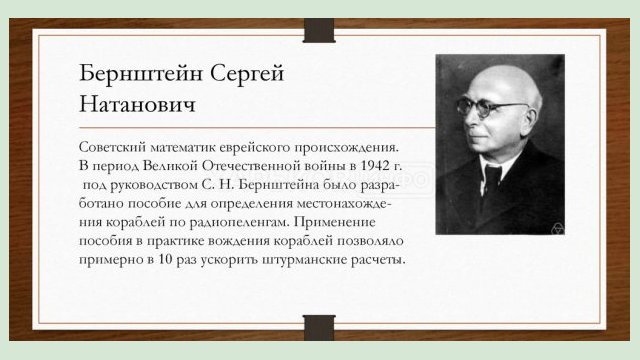 Бернштейн Сергей Натанович

Советский математик еврейского происхождения. В период Великой Отечественной войны в 1942 г. под руководством С. Н. Бернштейна было разработано пособие для определения местонахождения кораблей по радиопеленгам. Применение пособия в практике вождения кораблей позволяло примерно в 10 раз ускорить штурманские расчеты.